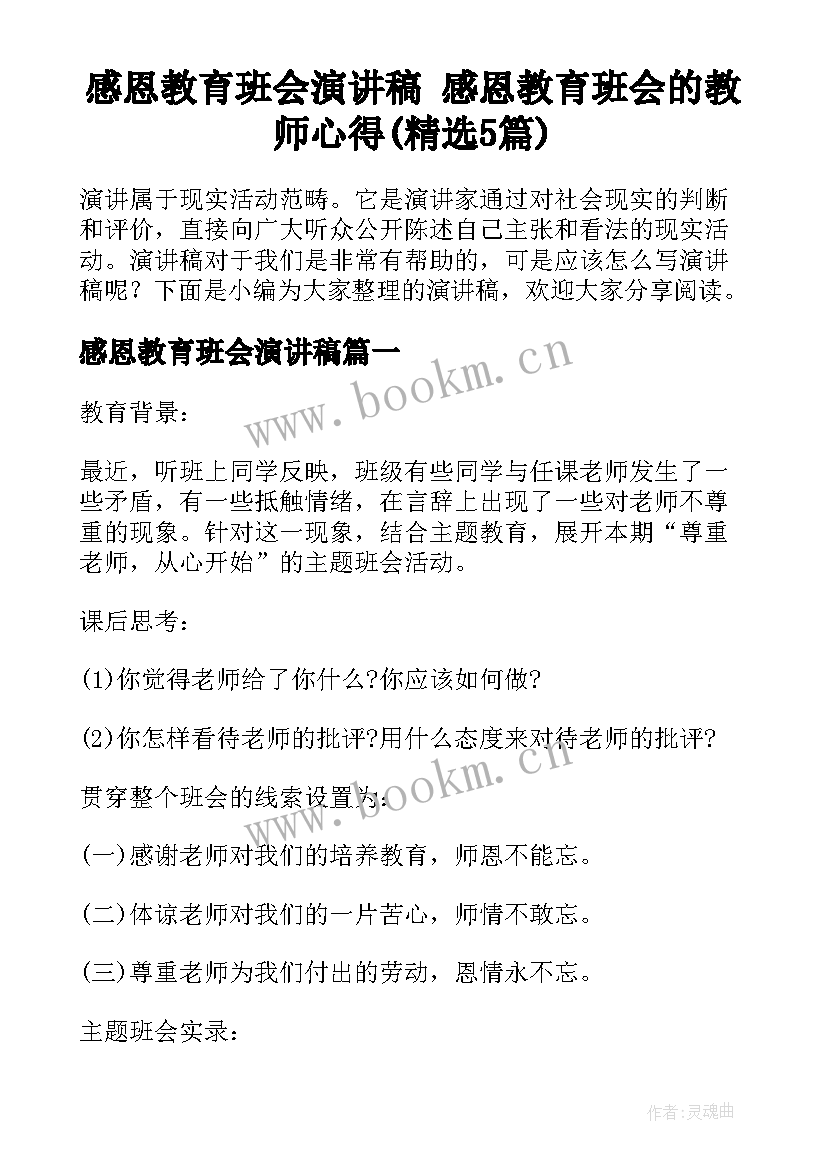 感恩教育班会演讲稿 感恩教育班会的教师心得(精选5篇)

演讲属于现实活动范畴。它是演讲家通过对社会现实的判断和评价，直接向广大听众公开陈述自己主张和看法的现实活动。演讲稿对于我们是非常有帮助的，可是应该怎么写演讲稿呢？下面是小编为大家整理的演讲稿，欢迎大家分享阅读。

感恩教育班会演讲稿篇一

www.bookm.cn

教育背景：

最近，听班上同学反映，班级有些同学与任课老师发生了一些矛盾，有一些抵触情绪，在言辞上出现了一些对老师不尊重的现象。针对这一现象，结合主题教育，展开本期“尊重老师，从心开始”的主题班会活动。

课后思考：

(1)你觉得老师给了你什么?你应该如何做?

(2)你怎样看待老师的批评?用什么态度来对待老师的批评?

www.bookm.cn

贯穿整个班会的线索设置为：

(一)感谢老师对我们的培养教育，师恩不能忘。

(二)体谅老师对我们的一片苦心，师情不敢忘。

(三)尊重老师为我们付出的劳动，恩情永不忘。

主题班会实录：

作者:灵魂曲